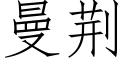 曼荆